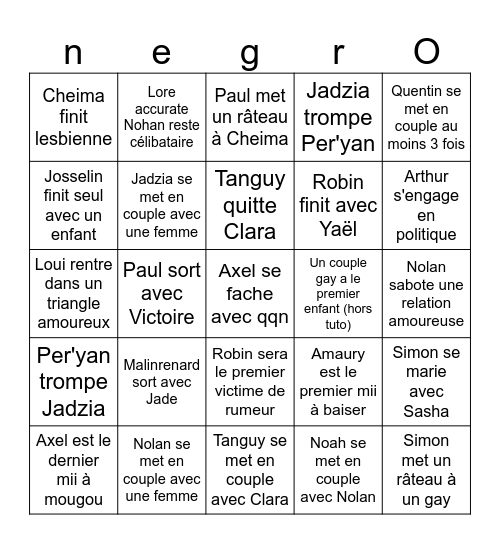 | n | e | g | r | O |
|---|---|---|---|---|
| Cheima finit lesbienne | Lore accurate Nohan reste célibataire | Paul met un râteau à Cheima | Jadzia trompe Per'yan | Quentin se met en couple au moins 3 fois |
| Josselin finit seul avec un enfant | Jadzia se met en couple avec une femme | Tanguy quitte Clara | Robin finit avec Yaël | Arthur s'engage en politique |
| Loui rentre dans un triangle amoureux | Paul sort avec Victoire | Axel se fache avec qqn | Un couple gay a le premier enfant (hors tuto) | Nolan sabote une relation amoureuse |
| Per'yan trompe Jadzia | Malinrenard sort avec Jade | Robin sera le premier victime de rumeur | Amaury est le premier mii à baiser | Simon se marie avec Sasha |
| Axel est le dernier mii à mougou | Nolan se met en couple avec une femme | Tanguy se met en couple avec Clara | Noah se met en couple avec Nolan | Simon met un râteau à un gay |